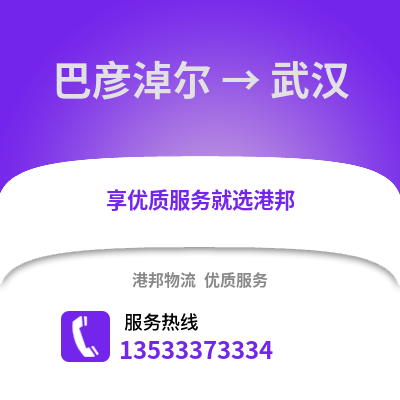 巴彦淖尔 → 武汉

享优质服务就选港邦

港邦物流 优质服务

服务热线
13533373334